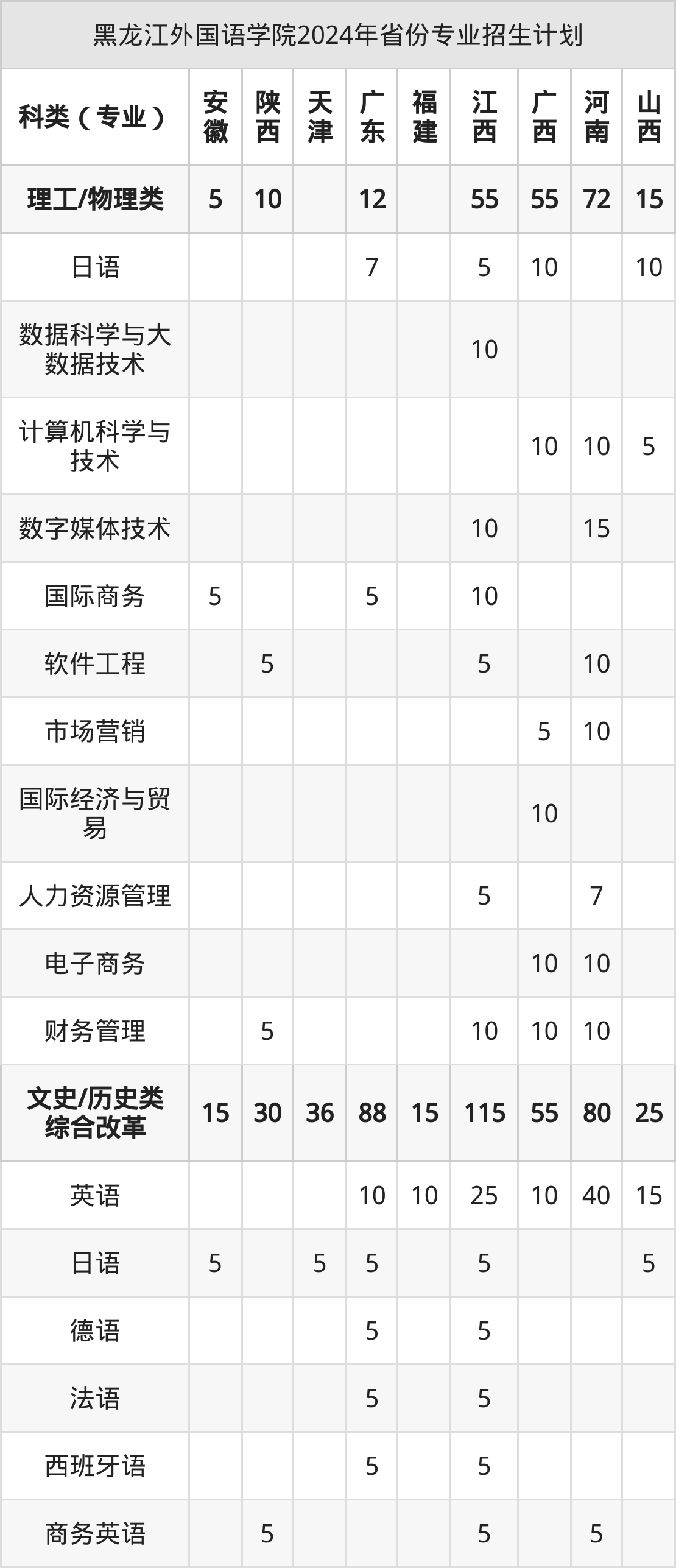 黑龙江外国语学院2024年省份专业招生计划

| 科类（专业） | 安徽 | 陕西 | 天津 | 广东 | 福建 | 江西 | 广西 | 河南 | 山西 |
|---|---|---|---|---|---|---|---|---|---|
| 理工/物理类 | 5 | 10 |  | 12 |  | 55 | 55 | 72 | 15 |
| 日语 |  |  |  | 7 |  | 5 | 10 |  | 10 |
| 数据科学与大数据技术 |  |  |  |  |  | 10 |  |  |  |
| 计算机科学与技术 |  |  |  |  |  |  | 10 | 10 | 5 |
| 数字媒体技术 |  |  |  |  |  | 10 |  | 15 |  |
| 国际商务 | 5 |  |  | 5 |  | 10 |  |  |  |
| 软件工程 |  | 5 |  |  |  | 5 |  | 10 |  |
| 市场营销 |  |  |  |  |  |  | 5 | 10 |  |
| 国际经济与贸易 |  |  |  |  |  |  | 10 |  |  |
| 人力资源管理 |  |  |  |  |  | 5 |  | 7 |  |
| 电子商务 |  |  |  |  |  |  | 10 | 10 |  |
| 财务管理 |  | 5 |  |  |  | 10 | 10 | 10 |  |
| 文史/历史类综合改革 | 15 | 30 | 36 | 88 | 15 | 115 | 55 | 80 | 25 |
| 英语 |  |  |  | 10 | 10 | 25 | 10 | 40 | 15 |
| 日语 | 5 |  | 5 | 5 |  | 5 |  |  | 5 |
| 德语 |  |  |  | 5 |  | 5 |  |  |  |
| 法语 |  |  |  | 5 |  | 5 |  |  |  |
| 西班牙语 |  |  |  | 5 |  | 5 |  |  |  |
| 商务英语 |  | 5 |  |  |  | 5 |  | 5 |  |